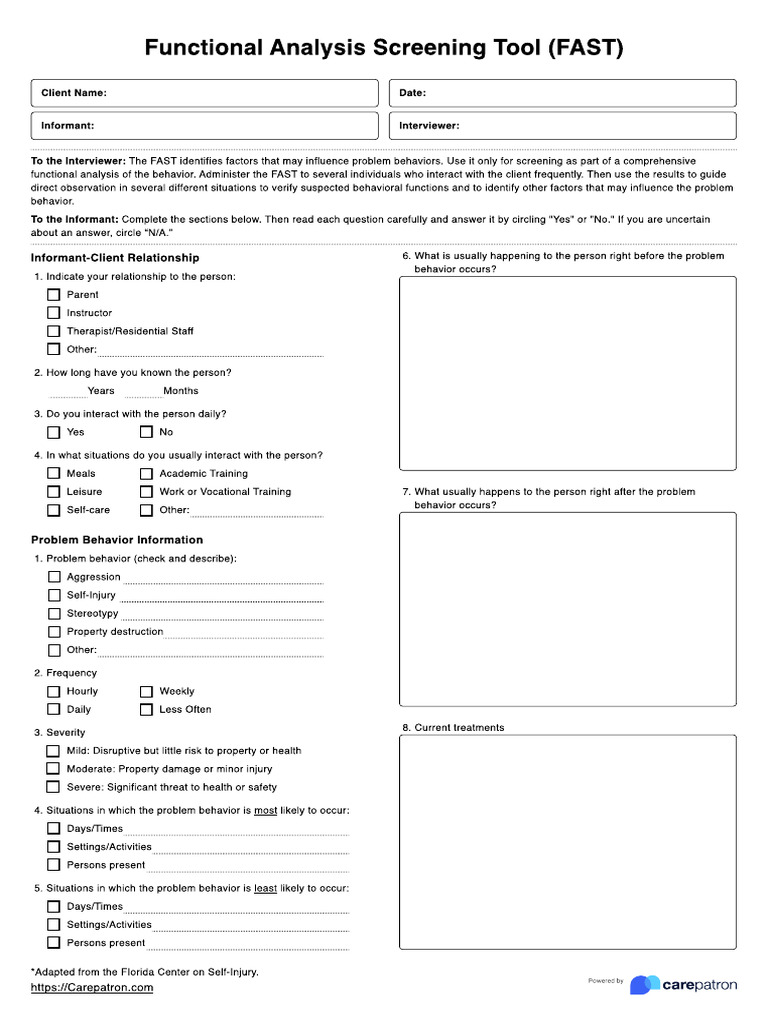 Functional Analysis Screening Tool (FAST)

Client Name:

Date:

Informant:

Interviewer:

To the Interviewer: The FAST identifies factors that may influence problem behaviors. Use it only for screening as part of a comprehensive functional analysis of the behavior. Administer the FAST to several individuals who interact with the client frequently. Then use the results to guide direct observation in several different situations to verify suspected behavioral functions and to identify other factors that may influence the problem behavior.

To the Informant: Complete the sections below. Then read each question carefully and answer it by circling "Yes" or "No." If you are uncertain about an answer, circle "N/A."

Informant-Client Relationship

1. Indicate your relationship to the person:

Parent

Instructor

Therapist/Residential Staff

Other:

2. How long have you known the person?

Years Months

3. Do you interact with the person daily?

Yes No

4. In what situations do you usually interact with the person?

Meals Academic Training

Leisure Work or Vocational Training

Self-care Other:

Problem Behavior Information

1. Problem behavior (check and describe):

Aggression

Self-Injury

Stereotypy

Property destruction

Other:

2. Frequency

Hourly Weekly

Daily Less Often

3. Severity

Mild: Disruptive but little risk to property or health

Moderate: Property damage or minor injury

Severe: Significant threat to health or safety

4. Situations in which the problem behavior is most likely to occur:

Days/Times

Settings/Activities

Persons present

5. Situations in which the problem behavior is least likely to occur:

Days/Times

Settings/Activities

Persons present

6. What is usually happening to the person right before the problem behavior occurs?

7. What usually happens to the person right after the problem behavior occurs?

8. Current treatments

*Adapted from the Florida Center on Self-Injury.

https://Carepatron.com

Powered by carepatron